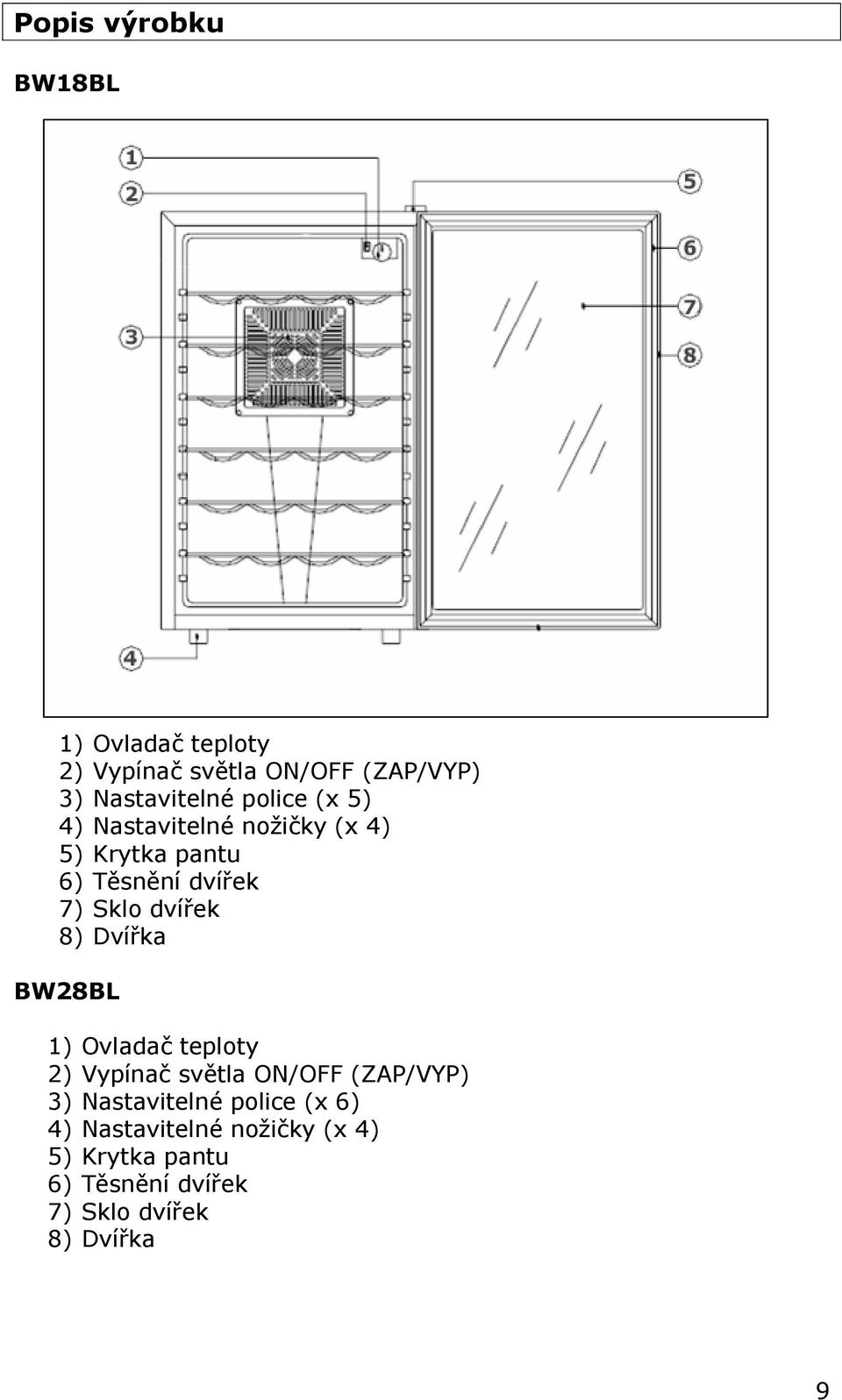 Popis výrobku

BW18BL

1
2
3
4
5
6
7
8

1) Ovladač teploty
2) Vypínač světla ON/OFF (ZAP/VYP)
3) Nastavitelné police (x 5)
4) Nastavitelné nožičky (x 4)
5) Krytka pantu
6) Těsnění dvířek
7) Sklo dvířek
8) Dvířka

BW28BL

1) Ovladač teploty
2) Vypínač světla ON/OFF (ZAP/VYP)
3) Nastavitelné police (x 6)
4) Nastavitelné nožičky (x 4)
5) Krytka pantu
6) Těsnění dvířek
7) Sklo dvířek
8) Dvířka

9